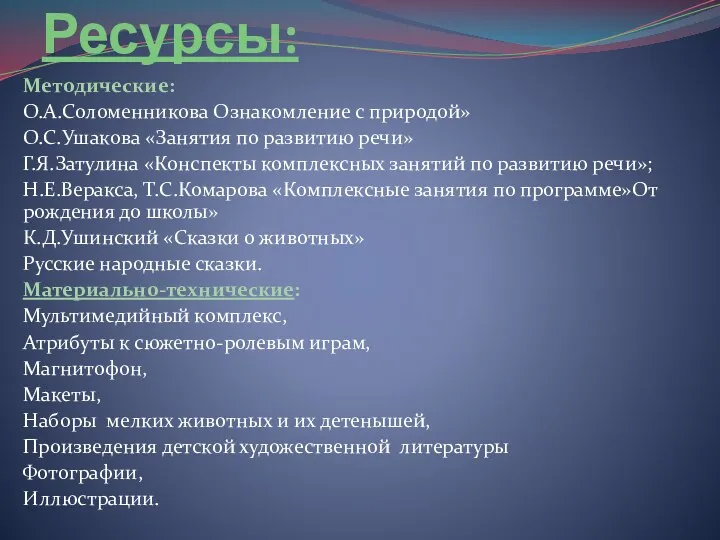 Ресурсы:

Методические:
О.А.Соломенникова Ознакомление с природой»
О.С.Ушакова «Занятия по развитию речи»
Г.Я.Затулина «Конспекты комплексных занятий по развитию речи»;
Н.Е.Веракса, Т.С.Комарова «Комплексные занятия по программе»От рождения до школы»
К.Д.Ушинский «Сказки о животных»
Русские народные сказки.
Материально-технические:
Мультимедийный комплекс,
Атрибуты к сюжетно-ролевым играм,
Магнитофон,
Макеты,
Наборы мелких животных и их детенышей,
Произведения детской художественной литературы
Фотографии,
Иллюстрации.